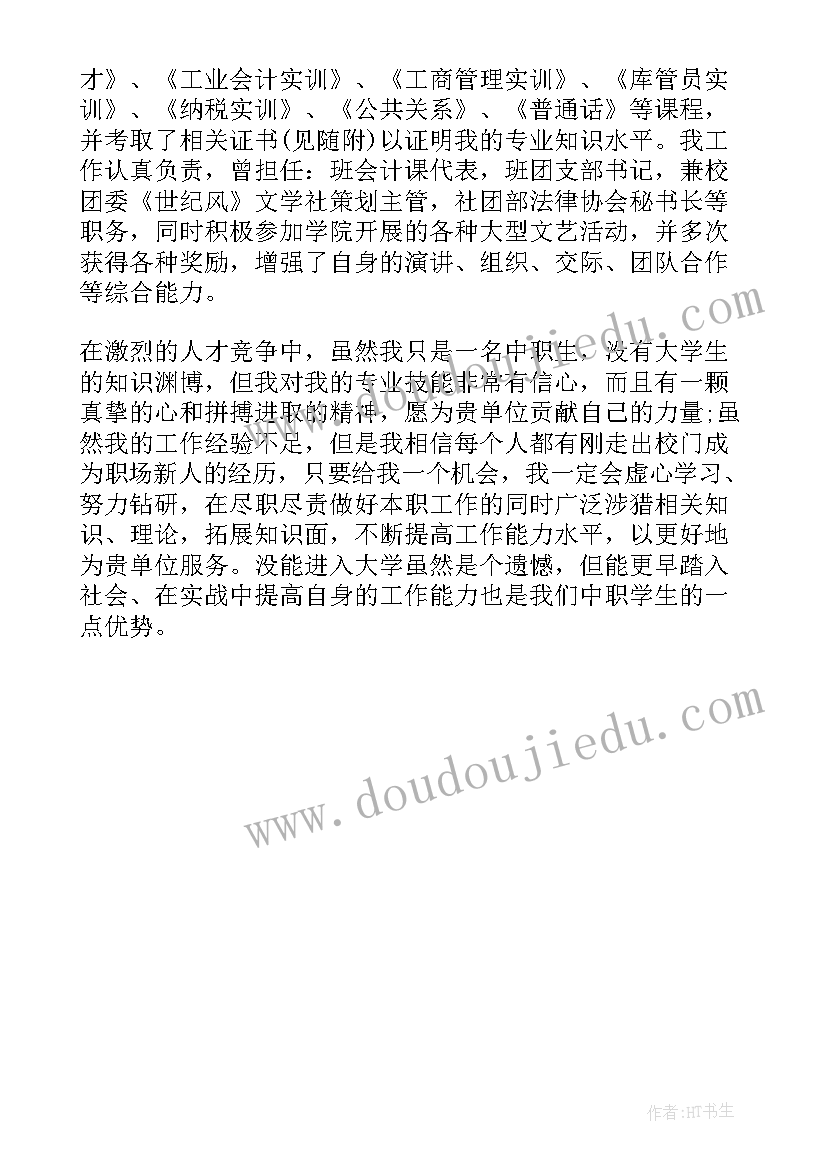 才》、《工业会计实训》、《工商管理实训》、《库管员实训》、《纳税实训》、《公共关系》、《普通话》等课程，并考取了相关证书(见随附)以证明我的专业知识水平。我工作认真负责，曾担任：班会计课代表，班团支部书记，兼校团委《世纪风》文学社策划主管，社团部法律协会秘书长等职务，同时积极参加学院开展的各种大型文艺活动，并多次获得各种奖励，增强了自身的演讲、组织、交际、团队合作等综合能力。

在激烈的人才竞争中，虽然我只是一名中职生，没有大学生的知识渊博，但我对我的专业技能非常有信心，而且有一颗真挚的心和拼搏进取的精神，愿为贵单位贡献自己的力量;虽然我的工作经验不足，但是我相信每个人都有刚走出校门成为职场新人的经历，只要给我一个机会，我一定会虚心学习、努力钻研，在尽职尽责做好本职工作的同时广泛涉猎相关知识、理论，拓展知识面，不断提高工作能力水平，以更好地为贵单位服务。没能进入大学虽然是个遗憾，但能更早踏入社会、在实战中提高自身的工作能力也是我们中职学生的一点优势。

www.doudoujiedu.com

www.doudoujiedu.com

作者:HT书生